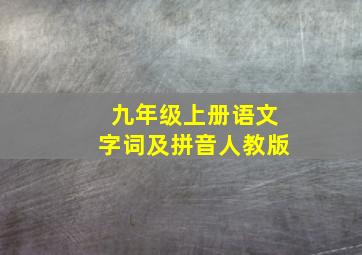 九年级上册语文
字词及拼音人教版